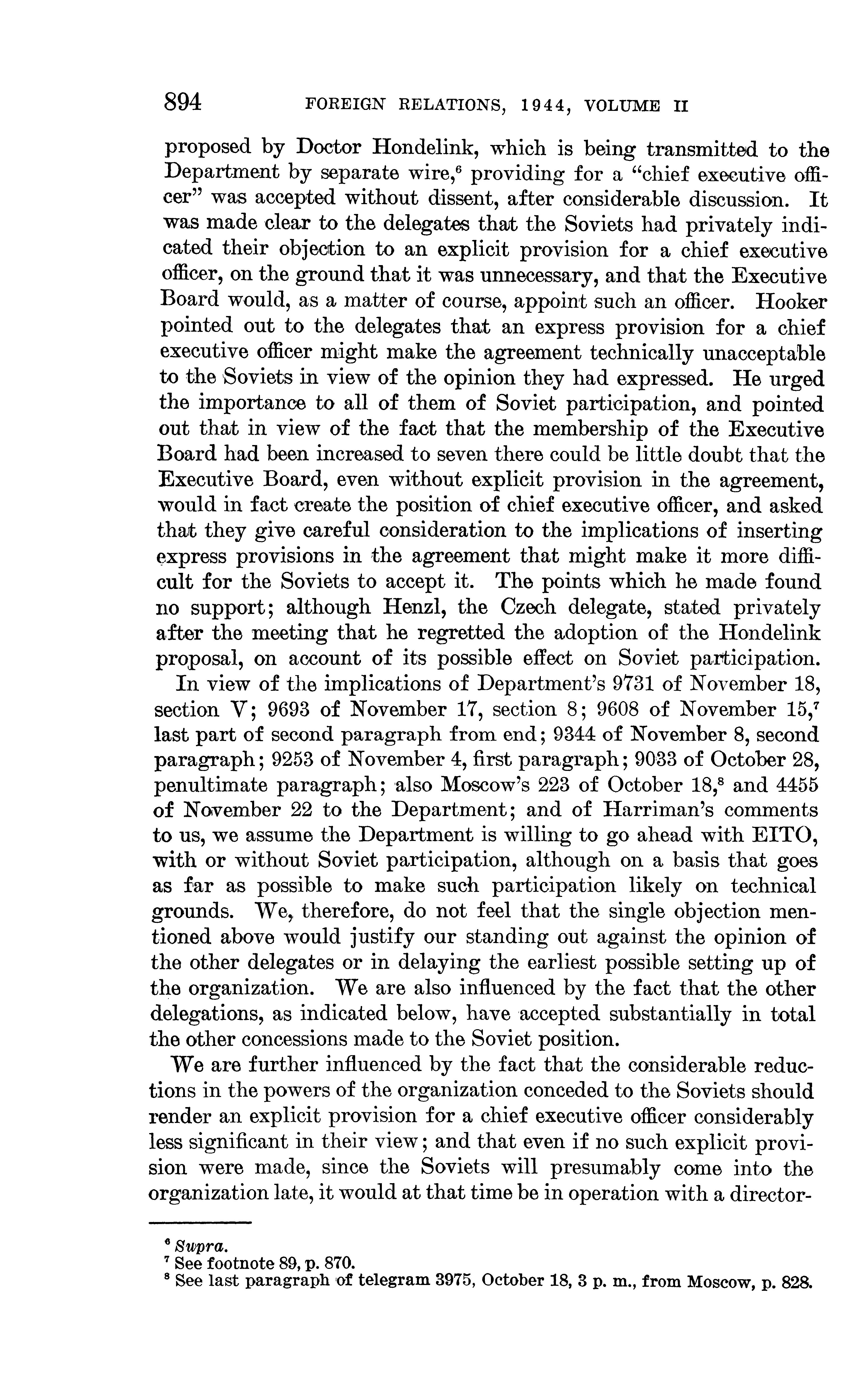 894 FOREIGN RELATIONS, 1944, VOLUME II

proposed by Doctor Hondelink, which is being transmitted to the Department by separate wire,$^6$ providing for a "chief executive officer" was accepted without dissent, after considerable discussion. It was made clear to the delegates that the Soviets had privately indicated their objection to an explicit provision for a chief executive officer, on the ground that it was unnecessary, and that the Executive Board would, as a matter of course, appoint such an officer. Hooker pointed out to the delegates that an express provision for a chief executive officer might make the agreement technically unacceptable to the Soviets in view of the opinion they had expressed. He urged the importance to all of them of Soviet participation, and pointed out that in view of the fact that the membership of the Executive Board had been increased to seven there could be little doubt that the Executive Board, even without explicit provision in the agreement, would in fact create the position of chief executive officer, and asked that they give careful consideration to the implications of inserting express provisions in the agreement that might make it more difficult for the Soviets to accept it. The points which he made found no support; although Henzl, the Czech delegate, stated privately after the meeting that he regretted the adoption of the Hondelink proposal, on account of its possible effect on Soviet participation.

In view of the implications of Department's 9731 of November 18, section V; 9693 of November 17, section 8; 9608 of November 15,$^7$ last part of second paragraph from end; 9344 of November 8, second paragraph; 9253 of November 4, first paragraph; 9033 of October 28, penultimate paragraph; also Moscow's 223 of October 18,$^8$ and 4455 of November 22 to the Department; and of Harriman's comments to us, we assume the Department is willing to go ahead with EITO, with or without Soviet participation, although on a basis that goes as far as possible to make such participation likely on technical grounds. We, therefore, do not feel that the single objection mentioned above would justify our standing out against the opinion of the other delegates or in delaying the earliest possible setting up of the organization. We are also influenced by the fact that the other delegations, as indicated below, have accepted substantially in total the other concessions made to the Soviet position.

We are further influenced by the fact that the considerable reductions in the powers of the organization conceded to the Soviets should render an explicit provision for a chief executive officer considerably less significant in their view; and that even if no such explicit provision were made, since the Soviets will presumably come into the organization late, it would at that time be in operation with a director-

$^6$ Supra.
$^7$ See footnote 89, p. 870.
$^8$ See last paragraph of telegram 3975, October 18, 3 p. m., from Moscow, p. 828.